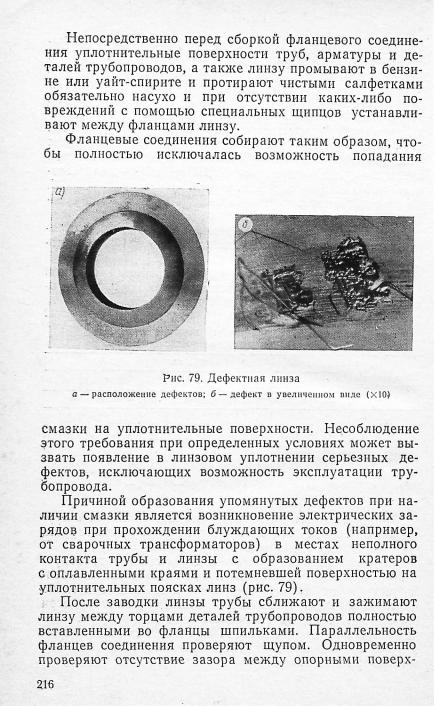 Непосредственно перед сборкой фланцевого соединения уплотнительные поверхности труб, арматуры и деталей трубопроводов, а также линзу промывают в бензине или уайт-спирите и протирают чистыми салфетками обязательно насухо и при отсутствии каких-либо повреждений с помощью специальных щипцов устанавливают между фланцами линзу.

Фланцевые соединения собирают таким образом, чтобы полностью исключалась возможность попадания

а)

б

Рис. 79. Дефектная линза
а — расположение дефектов; б — дефект в увеличенном виде (×10)

смазки на уплотнительные поверхности. Несоблюдение этого требования при определенных условиях может вызвать появление в линзовом уплотнении серьезных дефектов, исключающих возможность эксплуатации трубопровода.

Причиной образования упомянутых дефектов при наличии смазки является возникновение электрических зарядов при прохождении блуждающих токов (например, от сварочных трансформаторов) в местах неполного контакта трубы и линзы с образованием кратеров с оплавленными краями и потемневшей поверхностью на уплотнительных поясках линз (рис. 79).

После заводки линзы трубы сближают и зажимают линзу между торцами деталей трубопроводов полностью вставленными во фланцы шпильками. Параллельность фланцев соединения проверяют щупом. Одновременно проверяют отсутствие зазора между опорными поверх-

216